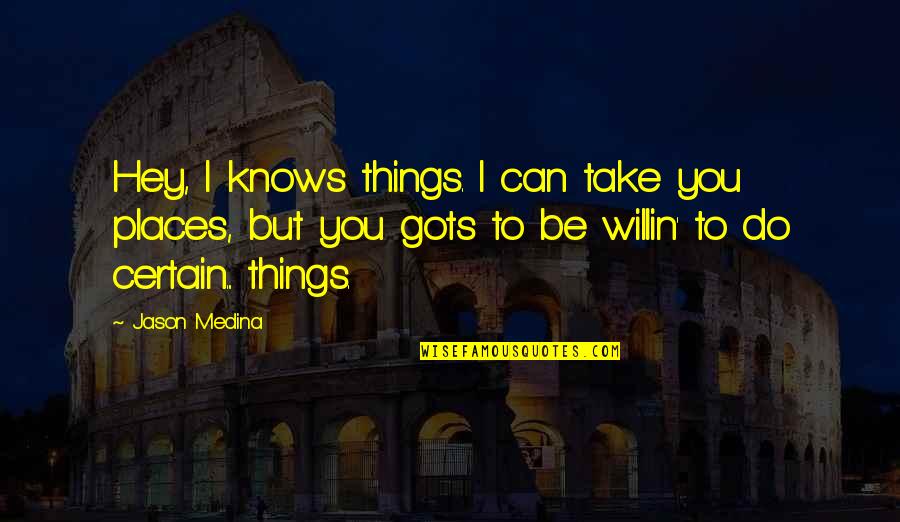 Hey, I knows things. I can take you places, but you gots to be willin' to do certain... things.

~ Jason Medina

WISEFAMOUSQUOTES.COM